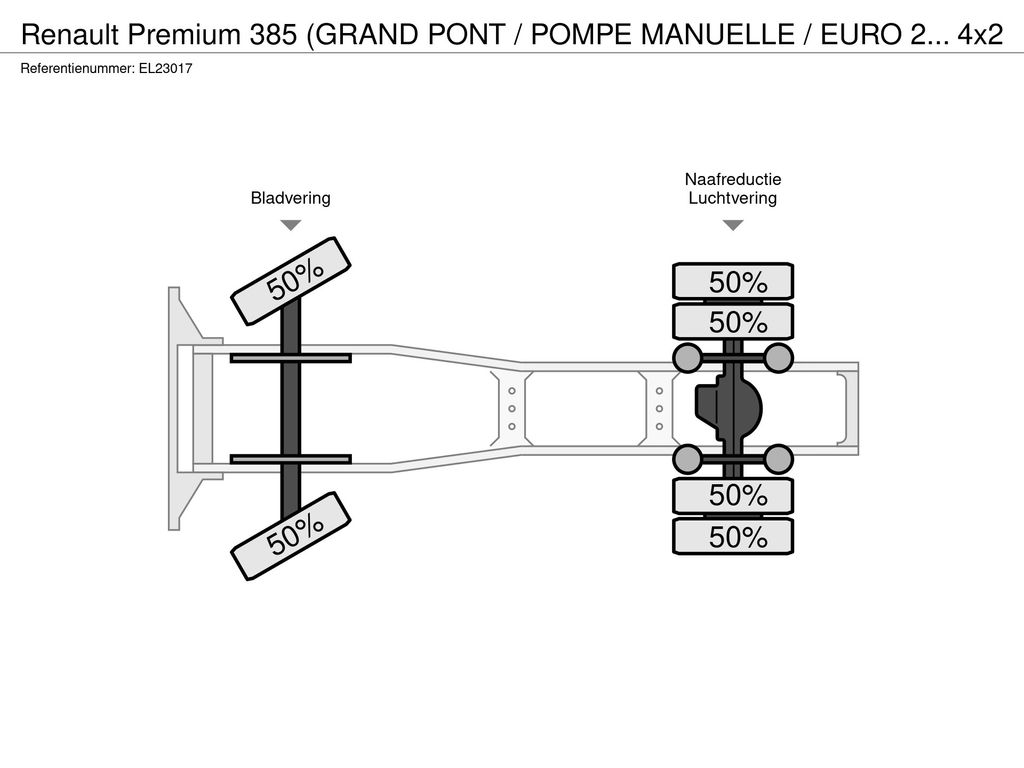 Renault Premium 385 (GRAND PONT / POMPE MANUELLE / EURO 2... 4x2

Referentienummer: EL23017

Bladvering

Naafreductie
Luchtvering

50%

50%

50%

50%

50%

50%